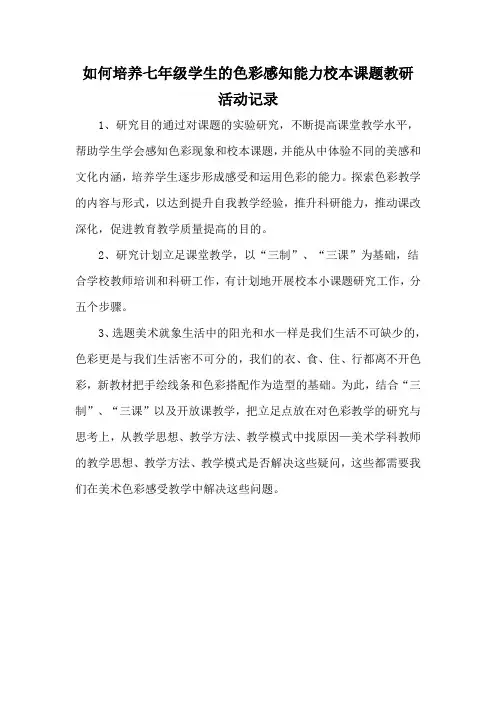 如何培养七年级学生的色彩感知能力校本课题教研活动记录

1、研究目的通过对课题的实验研究，不断提高课堂教学水平，帮助学生学会感知色彩现象和校本课题，并能从中体验不同的美感和文化内涵，培养学生逐步形成感受和运用色彩的能力。探索色彩教学的内容与形式，以达到提升自我教学经验，推升科研能力，推动课改深化，促进教育教学质量提高的目的。

2、研究计划立足课堂教学，以“三制”、“三课”为基础，结合学校教师培训和科研工作，有计划地开展校本小课题研究工作，分五个步骤。

3、选题美术就象生活中的阳光和水一样是我们生活不可缺少的，色彩更是与我们生活密不可分的，我们的衣、食、住、行都离不开色彩，新教材把手绘线条和色彩搭配作为造型的基础。为此，结合“三制”、“三课”以及开放课教学，把立足点放在对色彩教学的研究与思考上，从教学思想、教学方法、教学模式中找原因—美术学科教师的教学思想、教学方法、教学模式是否解决这些疑问，这些都需要我们在美术色彩感受教学中解决这些问题。